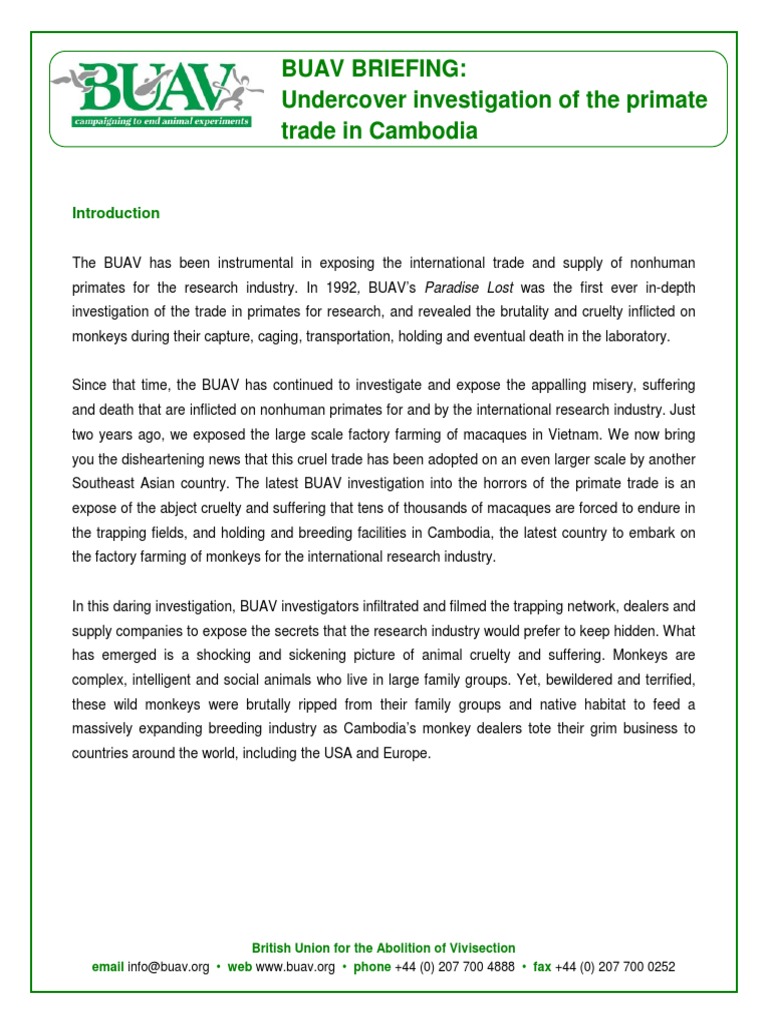 BUAV
campaigning to end animal experiments

BUAV BRIEFING:
Undercover investigation of the primate trade in Cambodia

Introduction

The BUAV has been instrumental in exposing the international trade and supply of nonhuman primates for the research industry. In 1992, BUAV's Paradise Lost was the first ever in-depth investigation of the trade in primates for research, and revealed the brutality and cruelty inflicted on monkeys during their capture, caging, transportation, holding and eventual death in the laboratory.

Since that time, the BUAV has continued to investigate and expose the appalling misery, suffering and death that are inflicted on nonhuman primates for and by the international research industry. Just two years ago, we exposed the large scale factory farming of macaques in Vietnam. We now bring you the disheartening news that this cruel trade has been adopted on an even larger scale by another Southeast Asian country. The latest BUAV investigation into the horrors of the primate trade is an expose of the abject cruelty and suffering that tens of thousands of macaques are forced to endure in the trapping fields, and holding and breeding facilities in Cambodia, the latest country to embark on the factory farming of monkeys for the international research industry.

In this daring investigation, BUAV investigators infiltrated and filmed the trapping network, dealers and supply companies to expose the secrets that the research industry would prefer to keep hidden. What has emerged is a shocking and sickening picture of animal cruelty and suffering. Monkeys are complex, intelligent and social animals who live in large family groups. Yet, bewildered and terrified, these wild monkeys were brutally ripped from their family groups and native habitat to feed a massively expanding breeding industry as Cambodia's monkey dealers tote their grim business to countries around the world, including the USA and Europe.

British Union for the Abolition of Vivisection
email info@buav.org • web www.buav.org • phone +44 (0) 207 700 4888 • fax +44 (0) 207 700 0252